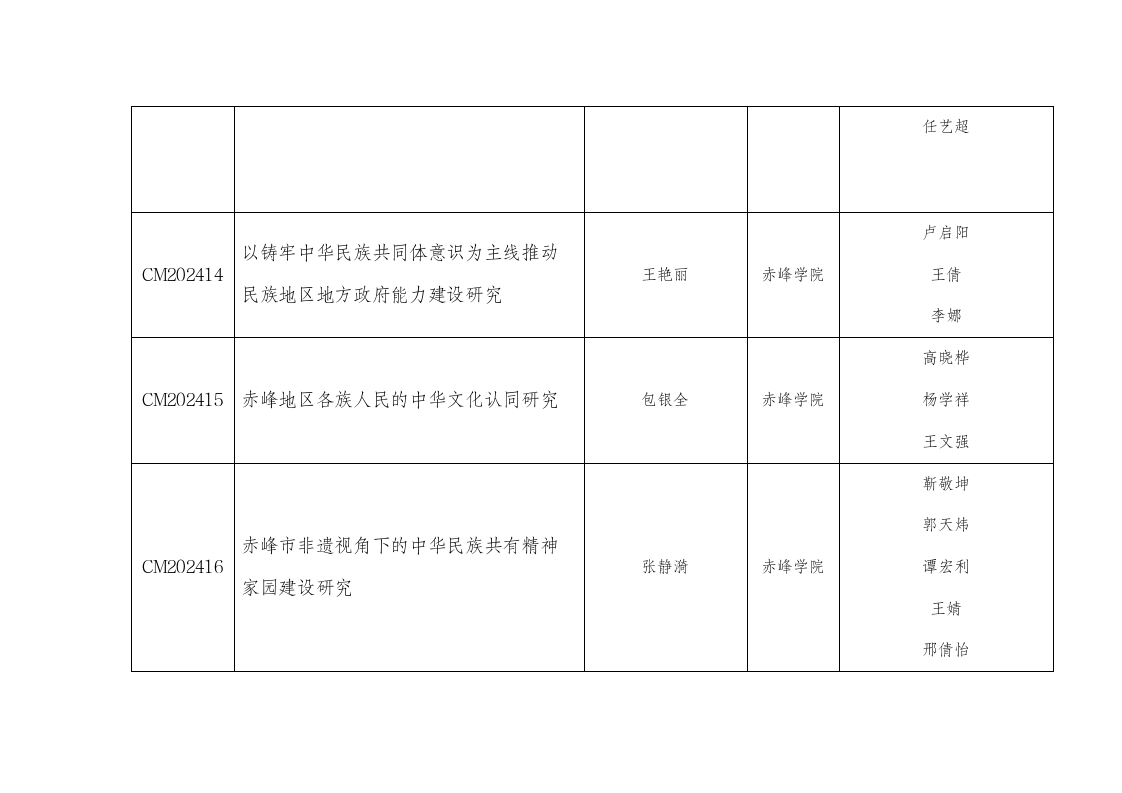 |  |  |  |  | 任艺超 |
|---|---|---|---|---|
| CM202414 | 以铸牢中华民族共同体意识为主线推动民族地区地方政府能力建设研究 | 王艳丽 | 赤峰学院 | 卢启阳 王倩 李娜 |
| CM202415 | 赤峰地区各族人民的中华文化认同研究 | 包银全 | 赤峰学院 | 高晓桦 杨学祥 王文强 |
| CM202416 | 赤峰市非遗视角下的中华民族共有精神家园建设研究 | 张静漪 | 赤峰学院 | 靳敬坤 郭天炜 谭宏利 王婧 邢倩怡 |